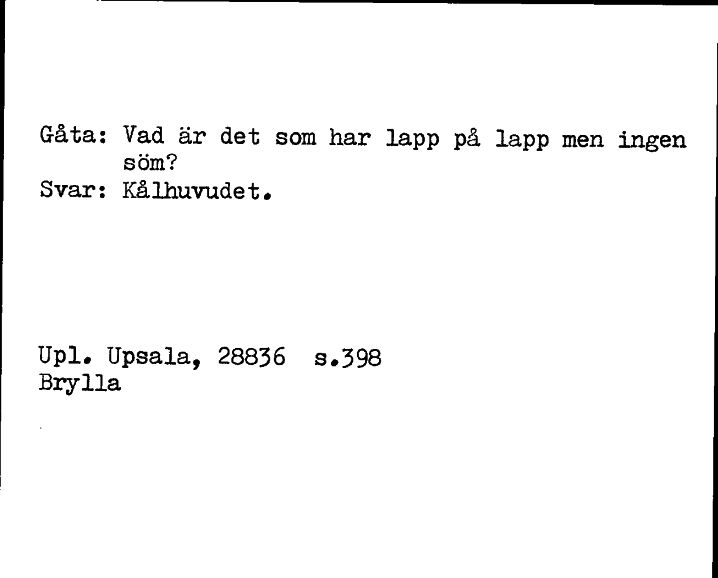 Gåta: Vad är det som har lapp på lapp men ingen söm?
Svar: Kålhuvudet.

Upl. Upsala, 28836 s.398
Brylla